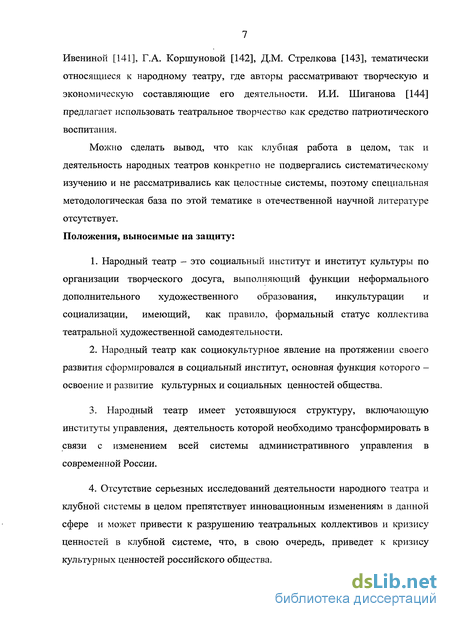 7

Ивениной [141], Г.А. Коршуновой [142], Д.М. Стрелкова [143], тематически относящиеся к народному театру, где авторы рассматривают творческую и экономическую составляющие его деятельности. И.И. Шиганова [144] предлагает использовать театральное творчество как средство патриотического воспитания.

Можно сделать вывод, что как клубная работа в целом, так и деятельность народных театров конкретно не подвергались систематическому изучению и не рассматривались как целостные системы, поэтому специальная методологическая база по этой тематике в отечественной научной литературе отсутствует.

Положения, выносимые на защиту:

1. Народный театр – это социальный институт и институт культуры по организации творческого досуга, выполняющий функции неформального дополнительного художественного образования, инкультурации и социализации, имеющий, как правило, формальный статус коллектива театральной художественной самодеятельности.

2. Народный театр как социокультурное явление на протяжении своего развития сформировался в социальный институт, основная функция которого – освоение и развитие культурных и социальных ценностей общества.

3. Народный театр имеет устоявшуюся структуру, включающую институты управления, деятельность которой необходимо трансформировать в связи с изменением всей системы административного управления в современной России.

4. Отсутствие серьезных исследований деятельности народного театра и клубной системы в целом препятствует инновационным изменениям в данной сфере и может привести к разрушению театральных коллективов и кризису ценностей в клубной системе, что, в свою очередь, приведет к кризису культурных ценностей российского общества.

dsLib.net
библиотека диссертаций